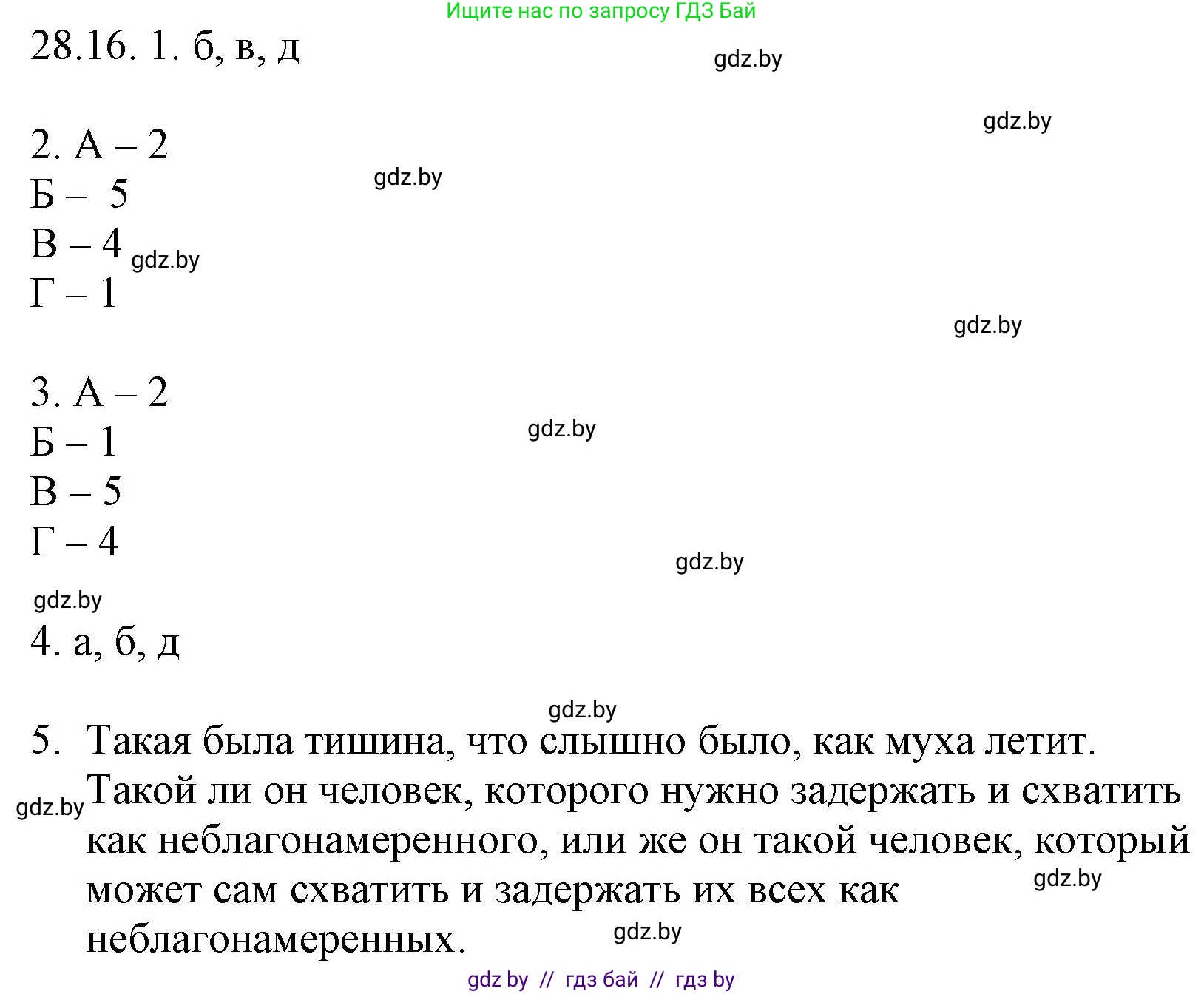 Ищите нас по запросу ГДЗ Бай

28.16. 1. б, в, д

gdz.by

gdz.by

2. А – 2
Б – 5
В – 4
Г – 1

gdz.by

gdz.by

gdz.by

3. А – 2
Б – 1
В – 5
Г – 4

gdz.by

gdz.by

gdz.by

4. а, б, д

gdz.by

5. Такая была тишина, что слышно было, как муха летит. Такой ли он человек, которого нужно задержать и схватить как неблагонамеренного, или же он такой человек, который может сам схватить и задержать их всех как неблагонамеренных.

gdz.by

gdz.by

gdz.by

gdz by // гдз бай // гдз by